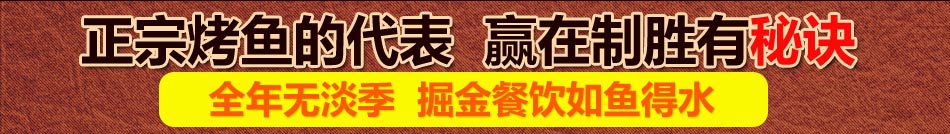 正宗烤鱼的代表 赢在制胜有秘诀

全年无淡季 掘金餐饮如鱼得水